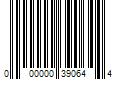 0 00000 39064 4